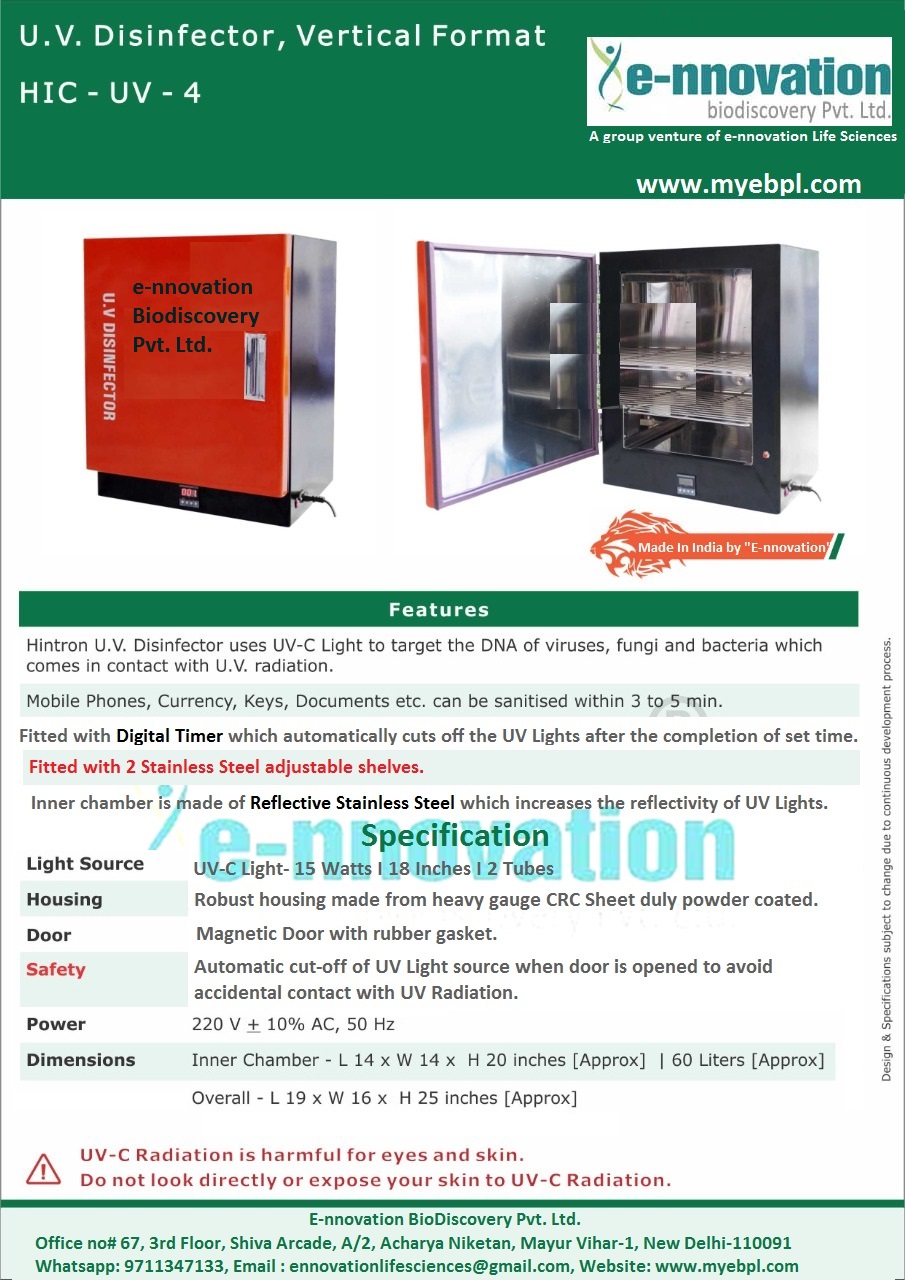 U.V. Disinfector, Vertical Format

HIC - UV - 4

e-nnovation biodiscovery Pvt. Ltd.

A group venture of e-nnovation Life Sciences

www.myebpl.com

U.V DISINFECTOR

e-nnovation Biodiscovery Pvt. Ltd.

Made In India by "E-nnovation"

Features

Hintron U.V. Disinfector uses UV-C Light to target the DNA of viruses, fungi and bacteria which comes in contact with U.V. radiation.

Mobile Phones, Currency, Keys, Documents etc. can be sanitised within 3 to 5 min.

Fitted with Digital Timer which automatically cuts off the UV Lights after the completion of set time.

Fitted with 2 Stainless Steel adjustable shelves.

Inner chamber is made of Reflective Stainless Steel which increases the reflectivity of UV Lights.

e-nnovation

Specification

| Light Source | UV-C Light- 15 Watts I 18 Inches I 2 Tubes |
|---|---|
| Housing | Robust housing made from heavy gauge CRC Sheet duly powder coated. |
| Door | Magnetic Door with rubber gasket. |
| Safety | Automatic cut-off of UV Light source when door is opened to avoid accidental contact with UV Radiation. |
| Power | 220 V $\pm$ 10% AC, 50 Hz |
| Dimensions | Inner Chamber - L 14 x W 14 x H 20 inches [Approx] \| 60 Liters [Approx] |
| | Overall - L 19 x W 16 x H 25 inches [Approx] |

Design & Specifications subject to change due to continuous development process.

UV-C Radiation is harmful for eyes and skin.
Do not look directly or expose your skin to UV-C Radiation.

E-nnovation BioDiscovery Pvt. Ltd.
Office no# 67, 3rd Floor, Shiva Arcade, A/2, Acharya Niketan, Mayur Vihar-1, New Delhi-110091
Whatsapp: 9711347133, Email : ennovationlifesciences@gmail.com, Website: www.myebpl.com